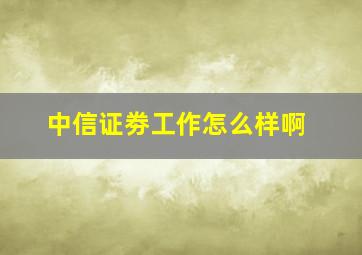 中信证券工作怎么样啊